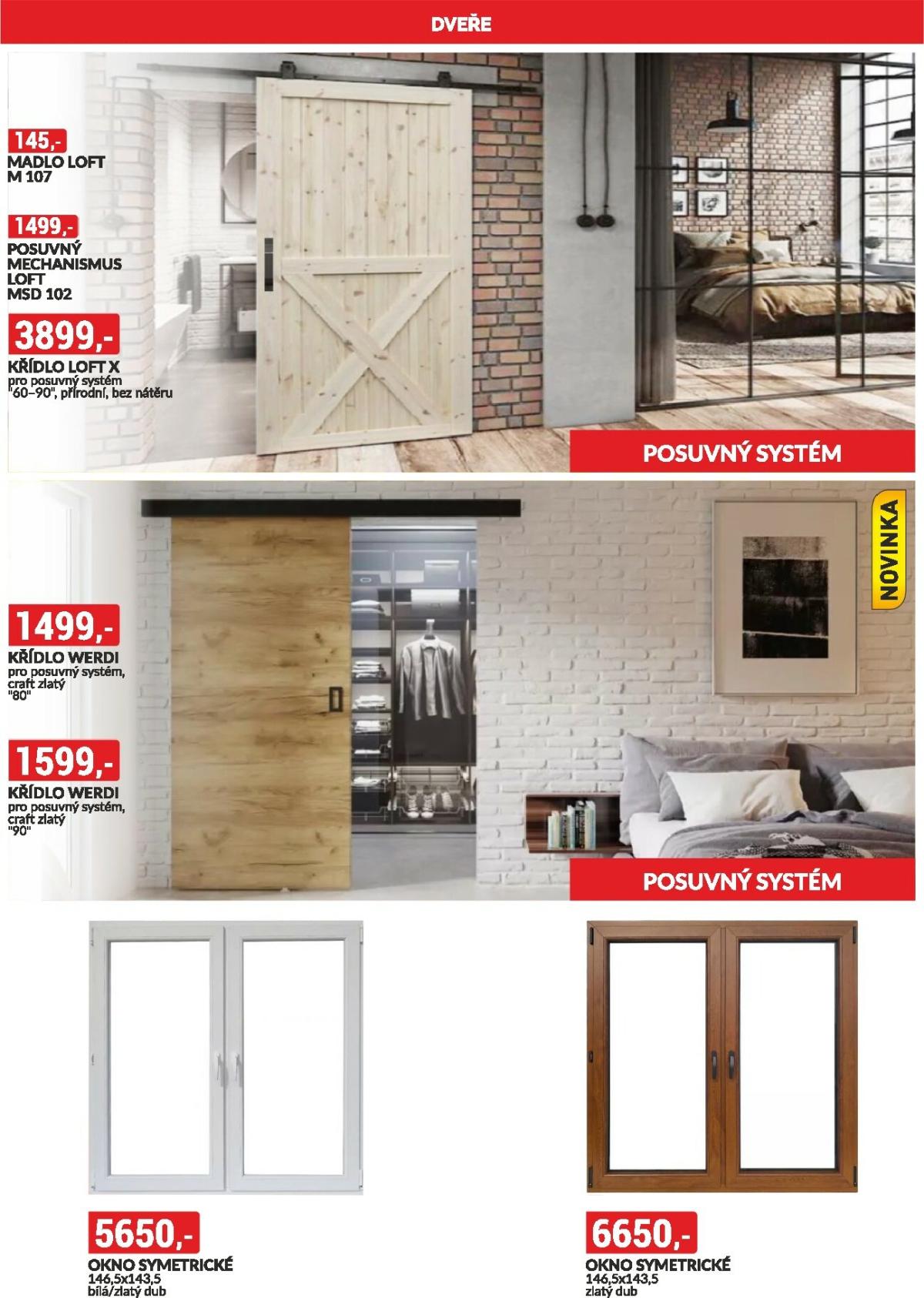 DVEŘE

145,-
MADLO LOFT
M 107

1499,-
POSUVNÝ
MECHANISMUS
LOFT
MSD 102

3899,-
KŘÍDLO LOFT X
pro posuvný systém
"60–90", přírodní, bez nátěru

POSUVNÝ SYSTÉM

NOVINKA

1499,-
KŘÍDLO WERDI
pro posuvný systém,
craft zlatý
"80"

1599,-
KŘÍDLO WERDI
pro posuvný systém,
craft zlatý
"90"

POSUVNÝ SYSTÉM

5650,-
OKNO SYMETRICKÉ
146,5x143,5
bílá/zlatý dub

6650,-
OKNO SYMETRICKÉ
146,5x143,5
zlatý dub